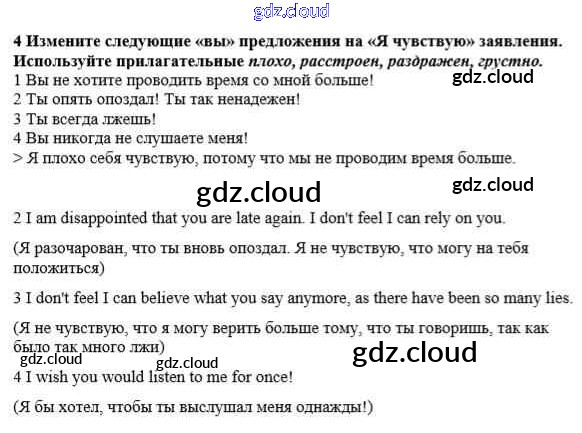 4 Измените следующие «вы» предложения на «Я чувствую» заявления. Используйте прилагательные плохо, расстроен, раздражен, грустно.

1 Вы не хотите проводить время со мной больше!
2 Ты опять опоздал! Ты так ненадежен!
3 Ты всегда лжешь!
4 Вы никогда не слушаете меня!
> Я плохо себя чувствую, потому что мы не проводим время больше.

2 I am disappointed that you are late again. I don't feel I can rely on you.

(Я разочарован, что ты вновь опоздал. Я не чувствую, что могу на тебя положиться)

3 I don't feel I can believe what you say anymore, as there have been so many lies.

(Я не чувствую, что я могу верить больше тому, что ты говоришь, так как было так много лжи)

4 I wish you would listen to me for once!

(Я бы хотел, чтобы ты выслушал меня однажды!)

gdz.cloud